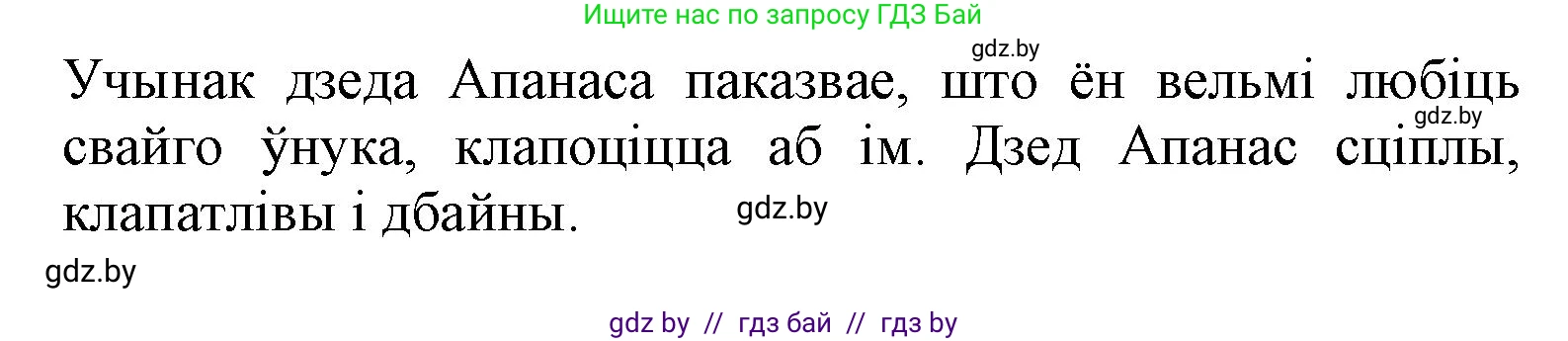 Ищите нас по запросу ГДЗ Бай

gdz.by

Учынак дзеда Апанаса паказвае, што ён вельмі любіць свайго ўнука, клапоціцца аб ім. Дзед Апанас сціплы, клапатлівы і дбайны.

gdz.by

gdz.by

gdz.by

gdz by // гдз бай // гдз by